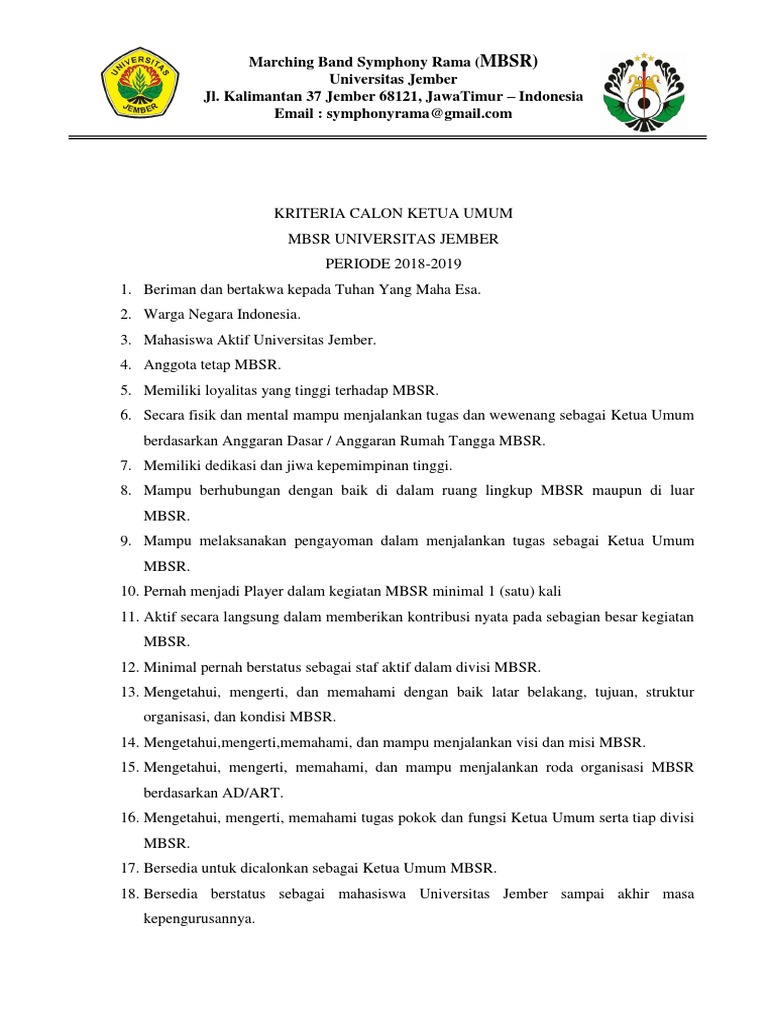 UNIVERSITAS JEMBER

Marching Band Symphony Rama (MBSR)
Universitas Jember
Jl. Kalimantan 37 Jember 68121, JawaTimur – Indonesia
Email : symphonyrama@gmail.com

KRITERIA CALON KETUA UMUM
MBSR UNIVERSITAS JEMBER
PERIODE 2018-2019

1. Beriman dan bertakwa kepada Tuhan Yang Maha Esa.
2. Warga Negara Indonesia.
3. Mahasiswa Aktif Universitas Jember.
4. Anggota tetap MBSR.
5. Memiliki loyalitas yang tinggi terhadap MBSR.
6. Secara fisik dan mental mampu menjalankan tugas dan wewenang sebagai Ketua Umum berdasarkan Anggaran Dasar / Anggaran Rumah Tangga MBSR.
7. Memiliki dedikasi dan jiwa kepemimpinan tinggi.
8. Mampu berhubungan dengan baik di dalam ruang lingkup MBSR maupun di luar MBSR.
9. Mampu melaksanakan pengayoman dalam menjalankan tugas sebagai Ketua Umum MBSR.
10. Pernah menjadi Player dalam kegiatan MBSR minimal 1 (satu) kali
11. Aktif secara langsung dalam memberikan kontribusi nyata pada sebagian besar kegiatan MBSR.
12. Minimal pernah berstatus sebagai staf aktif dalam divisi MBSR.
13. Mengetahui, mengerti, dan memahami dengan baik latar belakang, tujuan, struktur organisasi, dan kondisi MBSR.
14. Mengetahui,mengerti,memahami, dan mampu menjalankan visi dan misi MBSR.
15. Mengetahui, mengerti, memahami, dan mampu menjalankan roda organisasi MBSR berdasarkan AD/ART.
16. Mengetahui, mengerti, memahami tugas pokok dan fungsi Ketua Umum serta tiap divisi MBSR.
17. Bersedia untuk dicalonkan sebagai Ketua Umum MBSR.
18. Bersedia berstatus sebagai mahasiswa Universitas Jember sampai akhir masa kepengurusannya.